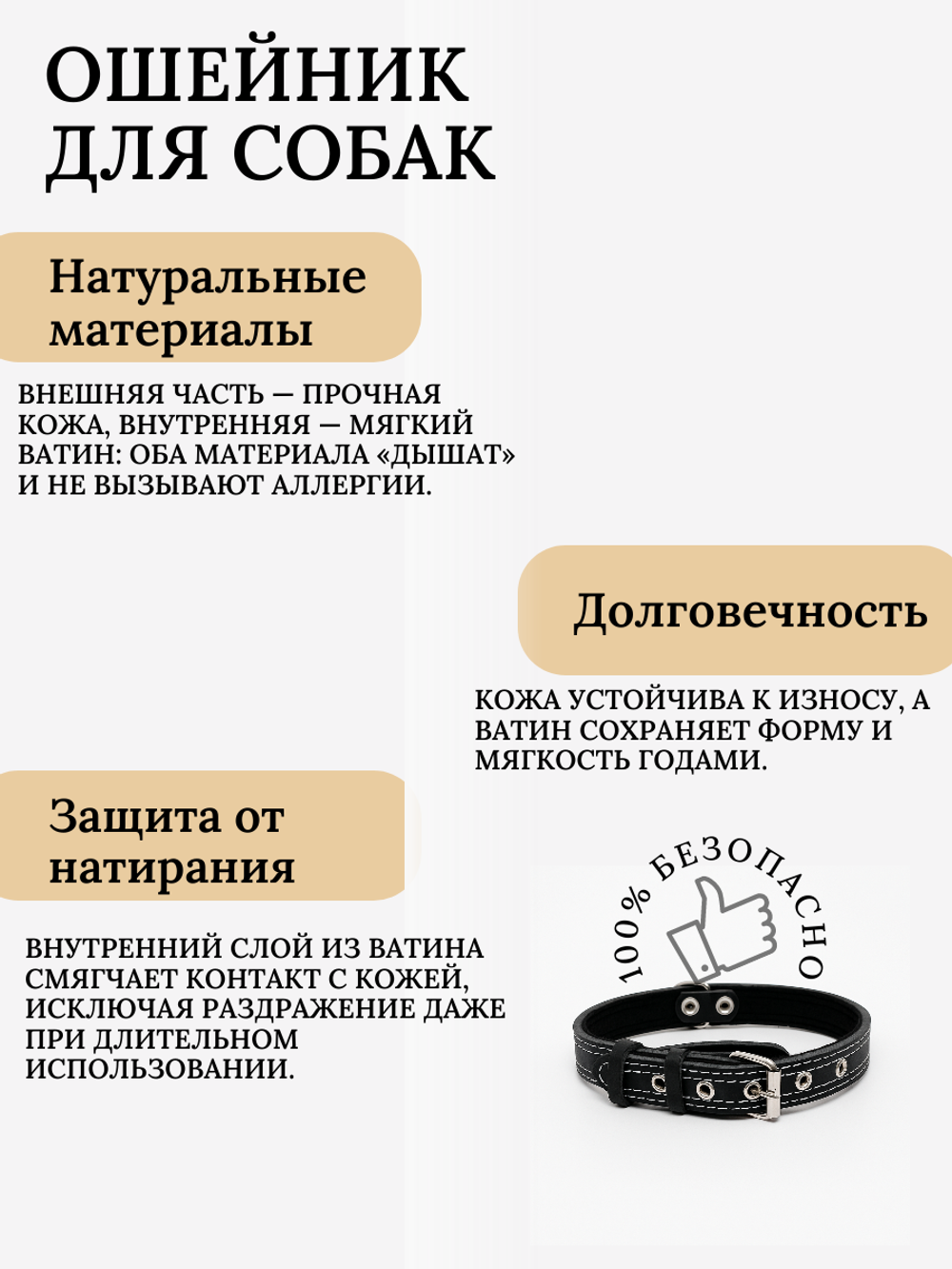 ОШЕЙНИК ДЛЯ СОБАК

Натуральные материалы

ВНЕШНЯЯ ЧАСТЬ — ПРОЧНАЯ КОЖА, ВНУТРЕННЯЯ — МЯГКИЙ ВАТИН: ОБА МАТЕРИАЛА «ДЫШАТ» И НЕ ВЫЗЫВАЮТ АЛЛЕРГИИ.

Долговечность

КОЖА УСТОЙЧИВА К ИЗНОСУ, А ВАТИН СОХРАНЯЕТ ФОРМУ И МЯГКОСТЬ ГОДАМИ.

Защита от натирания

ВНУТРЕННИЙ СЛОЙ ИЗ ВАТИНА СМЯГЧАЕТ КОНТАКТ С КОЖЕЙ, ИСКЛЮЧАЯ РАЗДРАЖЕНИЕ ДАЖЕ ПРИ ДЛИТЕЛЬНОМ ИСПОЛЬЗОВАНИИ.

100% БЕЗОПАСНО